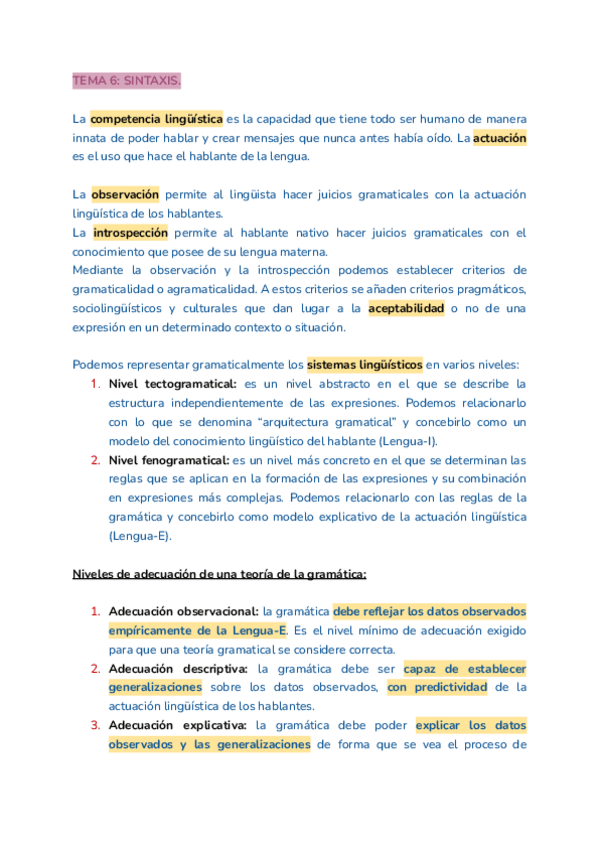 TEMA 6: SINTAXIS.

La competencia lingüística es la capacidad que tiene todo ser humano de manera innata de poder hablar y crear mensajes que nunca antes había oído. La actuación es el uso que hace el hablante de la lengua.

La observación permite al lingüista hacer juicios gramaticales con la actuación lingüística de los hablantes.
La introspección permite al hablante nativo hacer juicios gramaticales con el conocimiento que posee de su lengua materna.
Mediante la observación y la introspección podemos establecer criterios de gramaticalidad o agramaticalidad. A estos criterios se añaden criterios pragmáticos, sociolingüísticos y culturales que dan lugar a la aceptabilidad o no de una expresión en un determinado contexto o situación.

Podemos representar gramaticalmente los sistemas lingüísticos en varios niveles:
1. Nivel tectogramatical: es un nivel abstracto en el que se describe la estructura independientemente de las expresiones. Podemos relacionarlo con lo que se denomina "arquitectura gramatical" y concebirlo como un modelo del conocimiento lingüístico del hablante (Lengua-I).
2. Nivel fenogramatical: es un nivel más concreto en el que se determinan las reglas que se aplican en la formación de las expresiones y su combinación en expresiones más complejas. Podemos relacionarlo con las reglas de la gramática y concebirlo como modelo explicativo de la actuación lingüística (Lengua-E).

Niveles de adecuación de una teoría de la gramática:

1. Adecuación observacional: la gramática debe reflejar los datos observados empíricamente de la Lengua-E. Es el nivel mínimo de adecuación exigido para que una teoría gramatical se considere correcta.
2. Adecuación descriptiva: la gramática debe ser capaz de establecer generalizaciones sobre los datos observados, con predictividad de la actuación lingüística de los hablantes.
3. Adecuación explicativa: la gramática debe poder explicar los datos observados y las generalizaciones de forma que se vea el proceso de